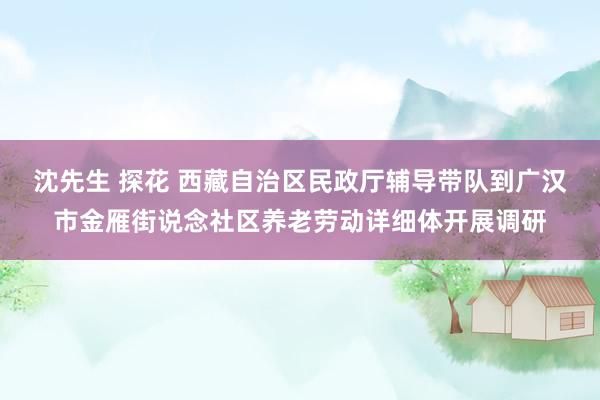 沈先生 探花 西藏自治区民政厅辅导带队到广汉市金雁街说念社区养老劳动详细体开展调研